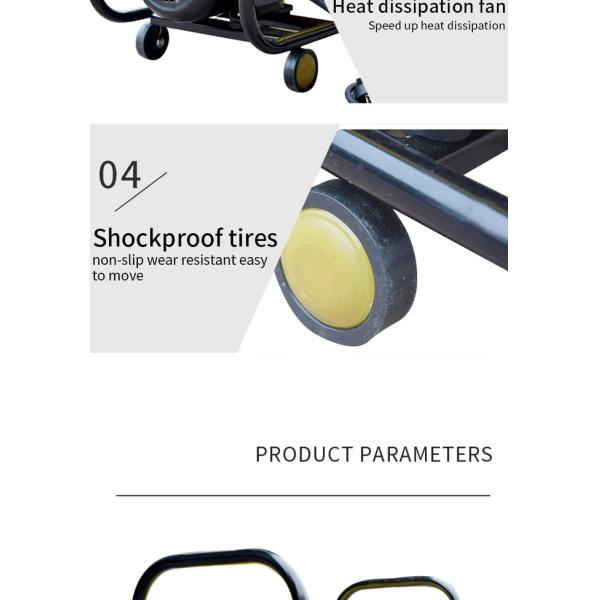 Heat dissipation fan
Speed up heat dissipation

04

Shockproof tires
non-slip wear resistant easy to move

PRODUCT PARAMETERS